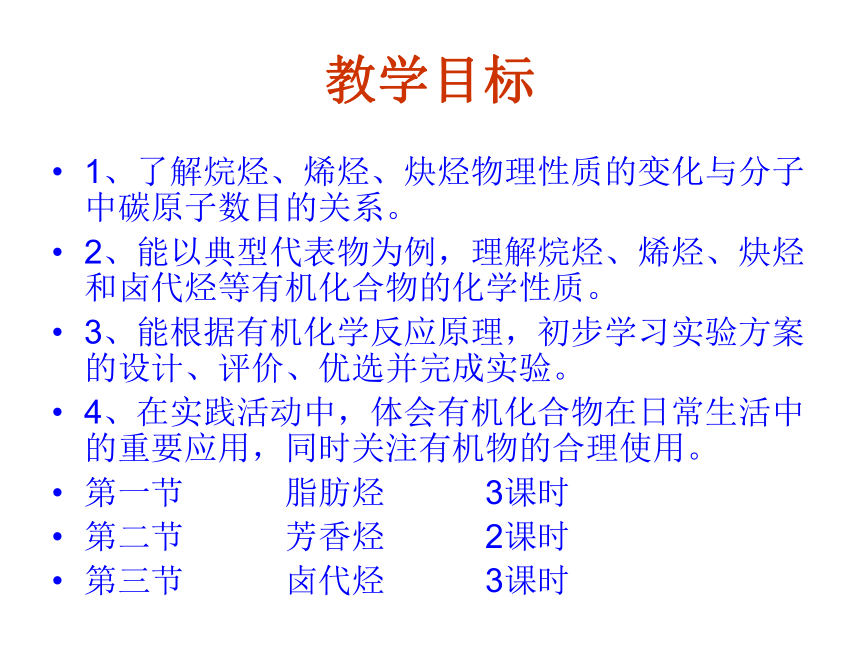 教学目标

• 1、了解烷烃、烯烃、炔烃物理性质的变化与分子中碳原子数目的关系。

• 2、能以典型代表物为例，理解烷烃、烯烃、炔烃和卤代烃等有机化合物的化学性质。

• 3、能根据有机化学反应原理，初步学习实验方案的设计、评价、优选并完成实验。

• 4、在实践活动中，体会有机化合物在日常生活中的重要应用，同时关注有机物的合理使用。

• 第一节 脂肪烃 3课时

• 第二节 芳香烃 2课时

• 第三节 卤代烃 3课时